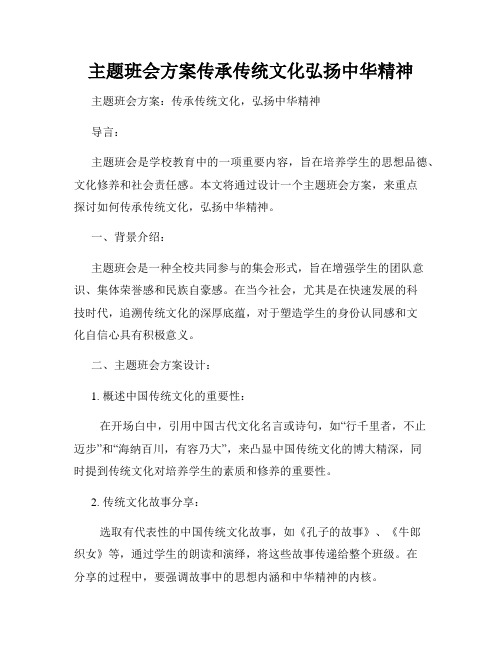 主题班会方案传承传统文化弘扬中华精神

主题班会方案：传承传统文化，弘扬中华精神

导言：

主题班会是学校教育中的一项重要内容，旨在培养学生的思想品德、文化修养和社会责任感。本文将通过设计一个主题班会方案，来重点探讨如何传承传统文化，弘扬中华精神。

一、背景介绍：

主题班会是一种全校共同参与的集会形式，旨在增强学生的团队意识、集体荣誉感和民族自豪感。在当今社会，尤其是在快速发展的科技时代，追溯传统文化的深厚底蕴，对于塑造学生的身份认同感和文化自信心具有积极意义。

二、主题班会方案设计：

1. 概述中国传统文化的重要性：

在开场白中，引用中国古代文化名言或诗句，如“行千里者，不止迈步”和“海纳百川，有容乃大”，来凸显中国传统文化的博大精深，同时提到传统文化对培养学生的素质和修养的重要性。

2. 传统文化故事分享：

选取有代表性的中国传统文化故事，如《孔子的故事》、《牛郎织女》等，通过学生的朗读和演绎，将这些故事传递给整个班级。在分享的过程中，要强调故事中的思想内涵和中华精神的内核。